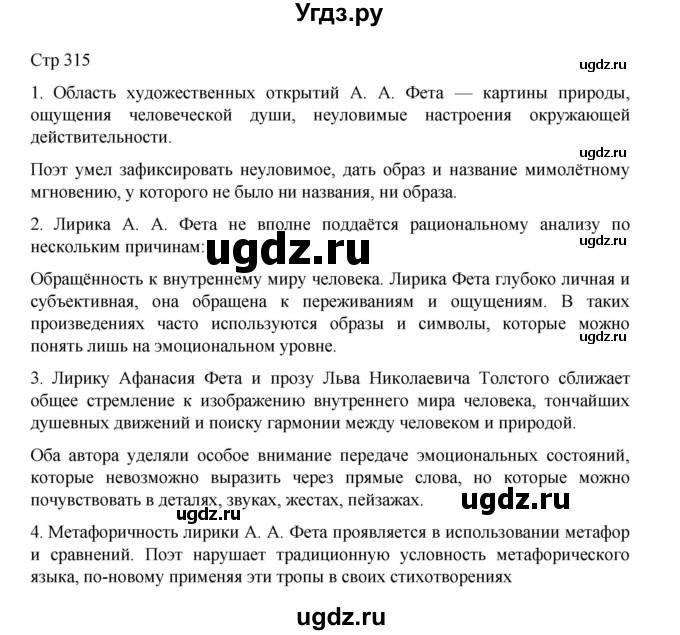 Угдз.ру

Стр 315

ugdz.ru

1. Область художественных открытий А. А. Фета — картины природы, ощущения человеческой души, неуловимые настроения окружающей действительности.

ugdz.ru

Поэт умел зафиксировать неуловимое, дать образ и название мимолётному мгновению, у которого не было ни названия, ни образа.

2. Лирика А. А. Фета не вполне поддаётся рациональному анализу по нескольким причинам:

ugdz.ru

ugdz.ru

Обращённость к внутреннему миру человека. Лирика Фета глубоко личная и субъективная, она обращена к переживаниям и ощущениям. В таких произведениях часто используются образы и символы, которые можно понять лишь на эмоциональном уровне.

ugdz.ru

3. Лирику Афанасия Фета и прозу Льва Николаевича Толстого сближает общее стремление к изображению внутреннего мира человека, тончайших душевных движений и поиску гармонии между человеком и природой.

Оба автора уделяли особое внимание передаче эмоциональных состояний, которые невозможно выразить через прямые слова, но которые можно почувствовать в деталях, звуках, жестах, пейзажах.

ugdz.ru

ugdz.ru

4. Метафоричность лирики А. А. Фета проявляется в использовании метафор и сравнений. Поэт нарушает традиционную условность метафорического языка, по-новому применяя эти тропы в своих стихотворениях

ugdz.ru